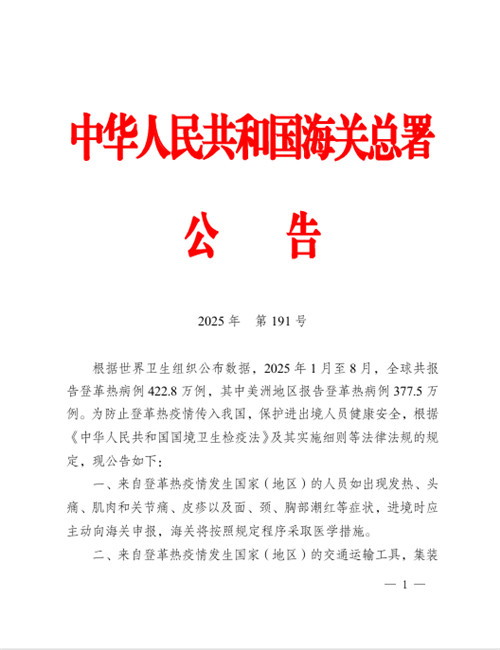 中华人民共和国海关总署

公　告

2025 年　第 191 号

根据世界卫生组织公布数据，2025 年 1 月至 8 月，全球共报告登革热病例 422.8 万例，其中美洲地区报告登革热病例 377.5 万例。为防止登革热疫情传入我国，保护进出境人员健康安全，根据《中华人民共和国国境卫生检疫法》及其实施细则等法律法规的规定，现公告如下：

一、来自登革热疫情发生国家（地区）的人员如出现发热、头痛、肌肉和关节痛、皮疹以及面、颈、胸部潮红等症状，进境时应主动向海关申报，海关将按照规定程序采取医学措施。

二、来自登革热疫情发生国家（地区）的交通运输工具，集装

— 1 —